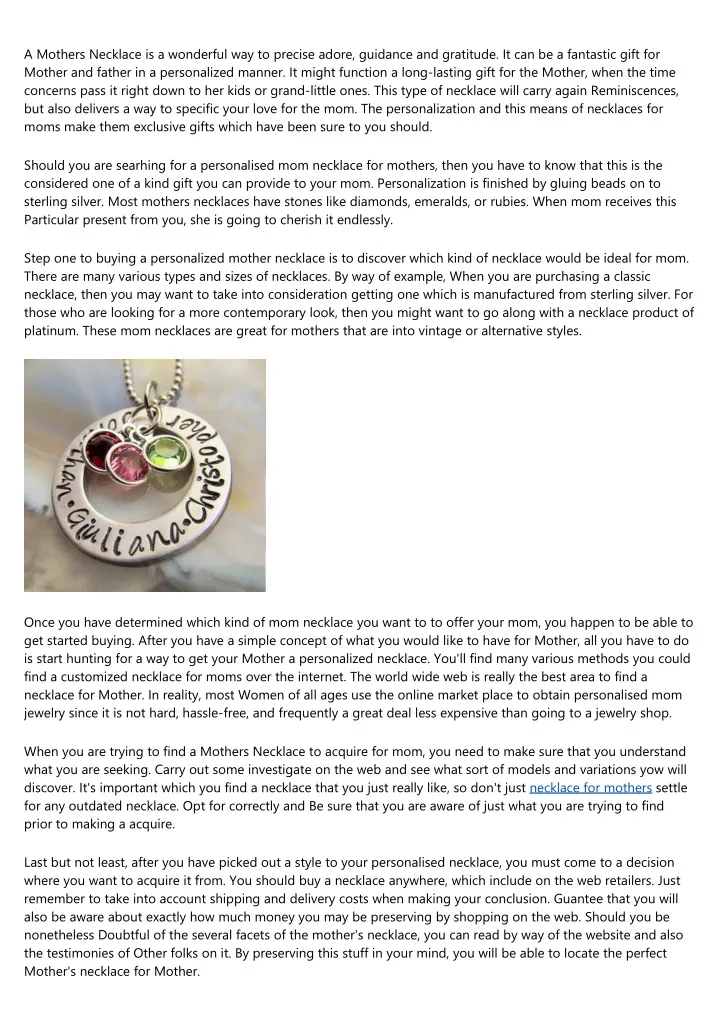 A Mothers Necklace is a wonderful way to precise adore, guidance and gratitude. It can be a fantastic gift for Mother and father in a personalized manner. It might function a long-lasting gift for the Mother, when the time concerns pass it right down to her kids or grand-little ones. This type of necklace will carry again Reminiscences, but also delivers a way to specific your love for the mom. The personalization and this means of necklaces for moms make them exclusive gifts which have been sure to you should.

Should you are searhing for a personalised mom necklace for mothers, then you have to know that this is the considered one of a kind gift you can provide to your mom. Personalization is finished by gluing beads on to sterling silver. Most mothers necklaces have stones like diamonds, emeralds, or rubies. When mom receives this Particular present from you, she is going to cherish it endlessly.

Step one to buying a personalized mother necklace is to discover which kind of necklace would be ideal for mom. There are many various types and sizes of necklaces. By way of example, When you are purchasing a classic necklace, then you may want to take into consideration getting one which is manufactured from sterling silver. For those who are looking for a more contemporary look, then you might want to go along with a necklace product of platinum. These mom necklaces are great for mothers that are into vintage or alternative styles.

than Giuliana Christopher

Once you have determined which kind of mom necklace you want to to offer your mom, you happen to be able to get started buying. After you have a simple concept of what you would like to have for Mother, all you have to do is start hunting for a way to get your Mother a personalized necklace. You'll find many various methods you could find a customized necklace for moms over the internet. The world wide web is really the best area to find a necklace for Mother. In reality, most Women of all ages use the online market place to obtain personalised mom jewelry since it is not hard, hassle-free, and frequently a great deal less expensive than going to a jewelry shop.

When you are trying to find a Mothers Necklace to acquire for mom, you need to make sure that you understand what you are seeking. Carry out some investigate on the web and see what sort of models and variations yow will discover. It's important which you find a necklace that you just really like, so don't just necklace for mothers settle for any outdated necklace. Opt for correctly and Be sure that you are aware of just what you are trying to find prior to making a acquire.

Last but not least, after you have picked out a style to your personalised necklace, you must come to a decision where you want to acquire it from. You should buy a necklace anywhere, which include on the web retailers. Just remember to take into account shipping and delivery costs when making your conclusion. Guantee that you will also be aware about exactly how much money you may be preserving by shopping on the web. Should you be nonetheless Doubtful of the several facets of the mother's necklace, you can read by way of the website and also the testimonies of Other folks on it. By preserving this stuff in your mind, you will be able to locate the perfect Mother's necklace for Mother.